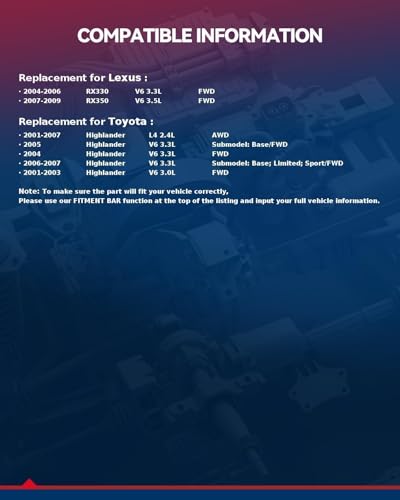 COMPATIBLE INFORMATION

Replacement for Lexus :

• 2004-2006 RX330 V6 3.3L FWD
• 2007-2009 RX350 V6 3.5L FWD

Replacement for Toyota :

• 2001-2007 Highlander L4 2.4L AWD
• 2005 Highlander V6 3.3L Submodel: Base/FWD
• 2004 Highlander V6 3.3L FWD
• 2006-2007 Highlander V6 3.3L Submodel: Base; Limited; Sport/FWD
• 2001-2003 Highlander V6 3.0L FWD

Note: To make sure the part will fit your vehicle correctly,
Please use our FITMENT BAR function at the top of the listing and input your full vehicle information.